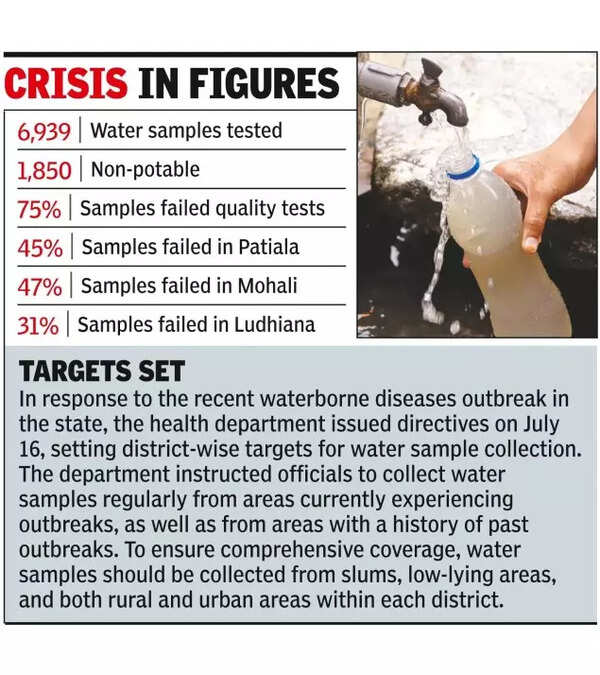 CRISIS IN FIGURES

6,939 | Water samples tested

1,850 | Non-potable

75% | Samples failed quality tests

45% | Samples failed in Patiala

47% | Samples failed in Mohali

31% | Samples failed in Ludhiana

TARGETS SET

In response to the recent waterborne diseases outbreak in the state, the health department issued directives on July 16, setting district-wise targets for water sample collection. The department instructed officials to collect water samples regularly from areas currently experiencing outbreaks, as well as from areas with a history of past outbreaks. To ensure comprehensive coverage, water samples should be collected from slums, low-lying areas, and both rural and urban areas within each district.